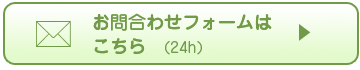 お問合わせフォームはこちら （24h）